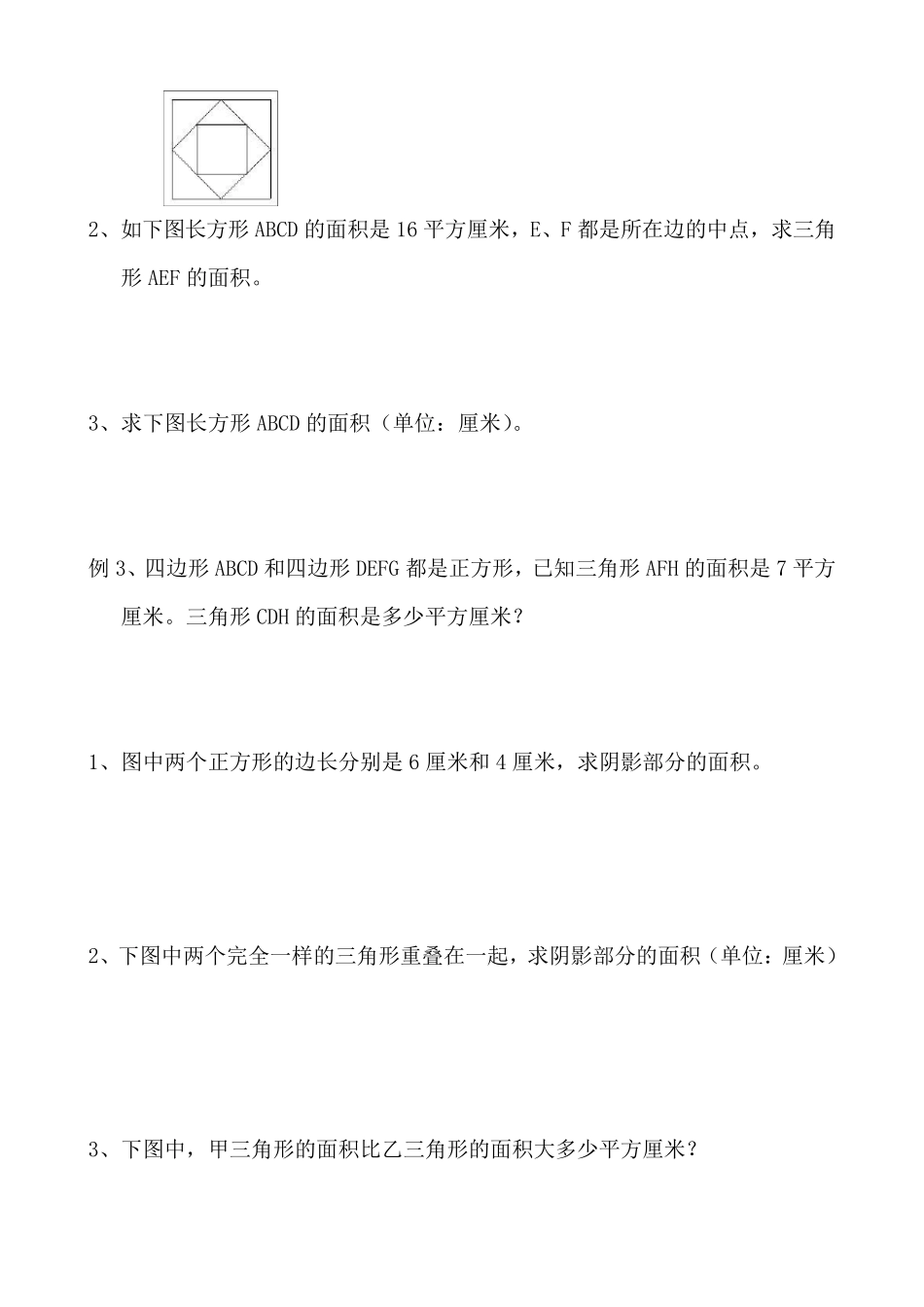 2、如下图长方形 ABCD 的面积是 16 平方厘米，E、F 都是所在边的中点，求三角形 AEF 的面积。

3、求下图长方形 ABCD 的面积（单位：厘米）。

例 3、四边形 ABCD 和四边形 DEFG 都是正方形，已知三角形 AFH 的面积是 7 平方厘米。三角形 CDH 的面积是多少平方厘米？

1、图中两个正方形的边长分别是 6 厘米和 4 厘米，求阴影部分的面积。

2、下图中两个完全一样的三角形重叠在一起，求阴影部分的面积（单位：厘米）

3、下图中，甲三角形的面积比乙三角形的面积大多少平方厘米？